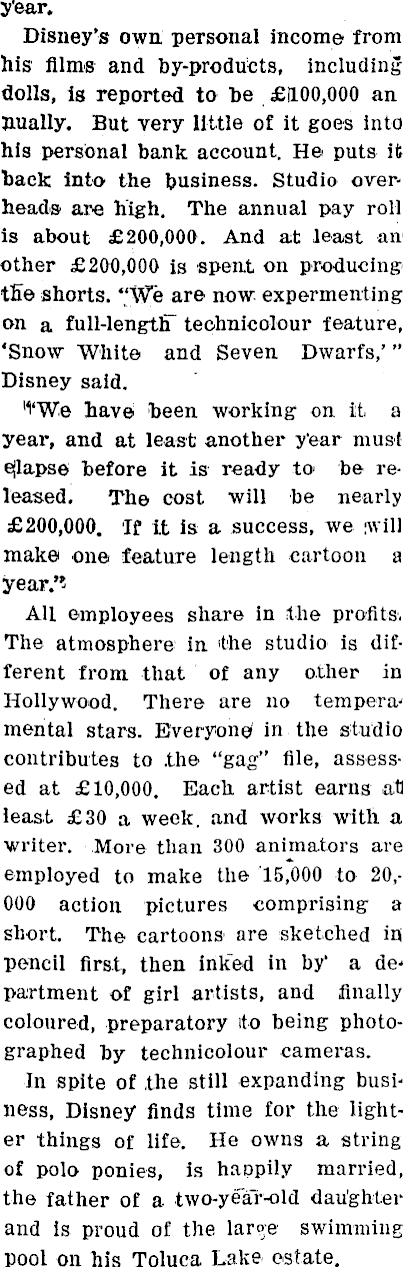 year.

Disney's own personal income from his films and by-products, including dolls, is reported to be £100,000 annually. But very little of it goes into his personal bank account. He puts it back into the business. Studio overheads are high. The annual pay roll is about £200,000. And at least another £200,000 is spent on producing the shorts. "We are now expermenting on a full-length technicolour feature, 'Snow White and Seven Dwarfs,'" Disney said.

"We have been working on it a year, and at least another year must elapse before it is ready to be released. The cost will be nearly £200,000. If it is a success, we will make one feature length cartoon a year."

All employees share in the profits. The atmosphere in the studio is different from that of any other in Hollywood. There are no temperamental stars. Everyone in the studio contributes to the "gag" file, assessed at £10,000. Each artist earns at least £30 a week, and works with a writer. More than 300 animators are employed to make the 15,000 to 20,000 action pictures comprising a short. The cartoons are sketched in pencil first, then inked in by a department of girl artists, and finally coloured, preparatory to being photographed by technicolour cameras.

In spite of the still expanding business, Disney finds time for the lighter things of life. He owns a string of polo ponies, is happily married, the father of a two-year-old daughter and is proud of the large swimming pool on his Toluca Lake estate.